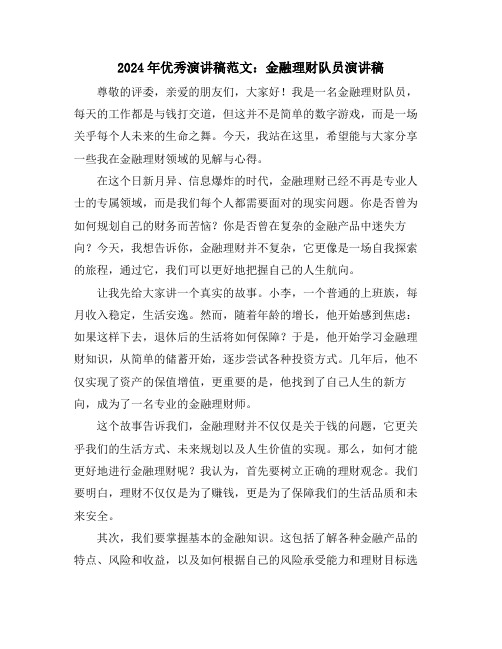 2024年优秀演讲稿范文：金融理财队员演讲稿

尊敬的评委，亲爱的朋友们，大家好！我是一名金融理财队员，每天的工作都是与钱打交道，但这并不是简单的数字游戏，而是一场关乎每个人未来的生命之舞。今天，我站在这里，希望能与大家分享一些我在金融理财领域的见解与心得。

在这个日新月异、信息爆炸的时代，金融理财已经不再是专业人士的专属领域，而是我们每个人都需要面对的现实问题。你是否曾为如何规划自己的财务而苦恼？你是否曾在复杂的金融产品中迷失方向？今天，我想告诉你，金融理财并不复杂，它更像是一场自我探索的旅程，通过它，我们可以更好地把握自己的人生航向。

让我先给大家讲一个真实的故事。小李，一个普通的上班族，每月收入稳定，生活安逸。然而，随着年龄的增长，他开始感到焦虑：如果这样下去，退休后的生活将如何保障？于是，他开始学习金融理财知识，从简单的储蓄开始，逐步尝试各种投资方式。几年后，他不仅实现了资产的保值增值，更重要的是，他找到了自己人生的新方向，成为了一名专业的金融理财师。

这个故事告诉我们，金融理财并不仅仅是关于钱的问题，它更关乎我们的生活方式、未来规划以及人生价值的实现。那么，如何才能更好地进行金融理财呢？我认为，首先要树立正确的理财观念。我们要明白，理财不仅仅是为了赚钱，更是为了保障我们的生活品质和未来安全。

其次，我们要掌握基本的金融知识。这包括了解各种金融产品的特点、风险和收益，以及如何根据自己的风险承受能力和理财目标选